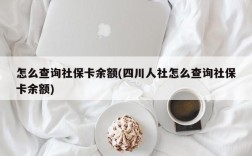 怎么查询社保卡余额(四川人社怎么查询社保卡余额)